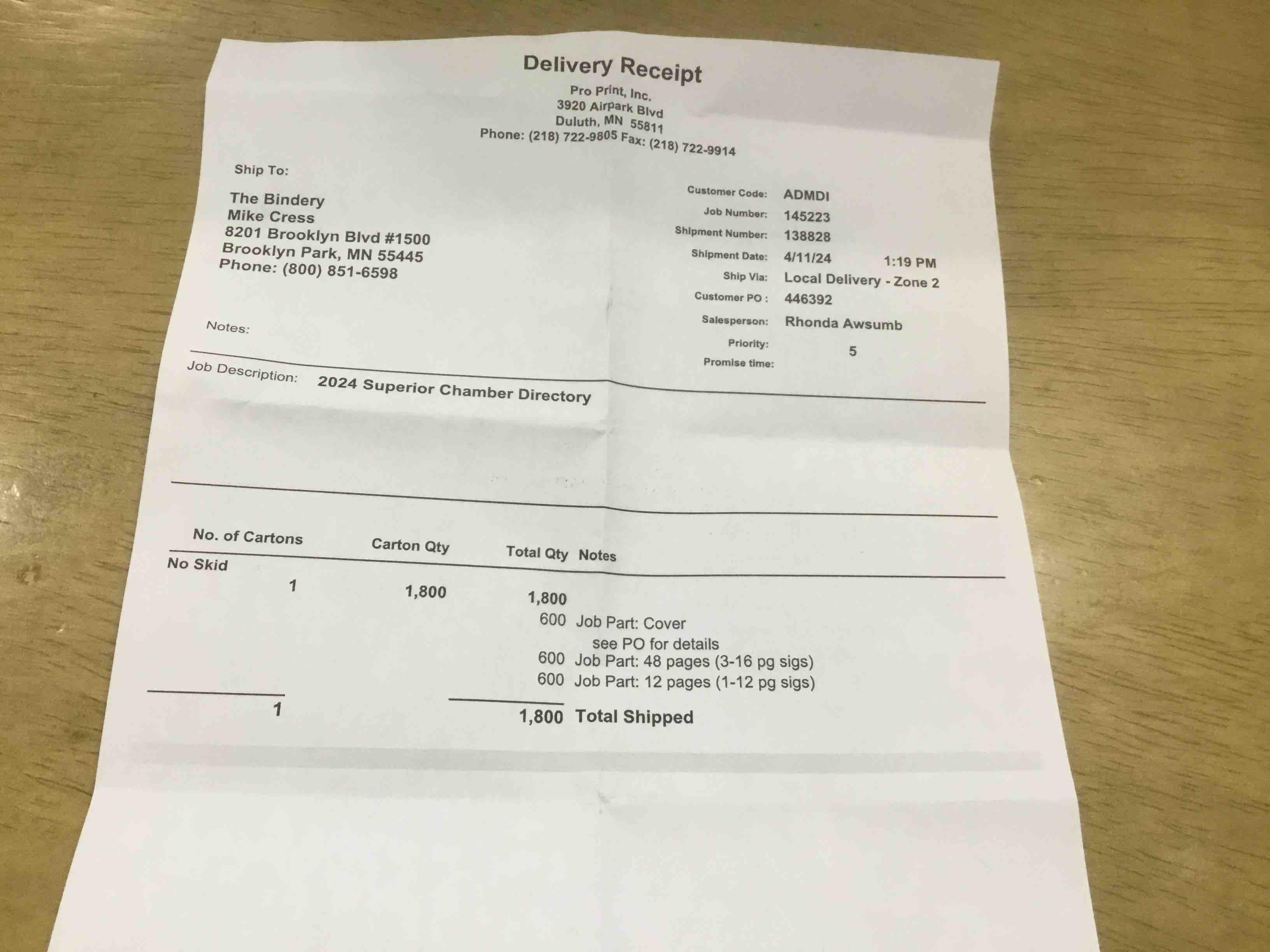 Delivery Receipt
Pro Print, Inc.
3920 Airpark Blvd
Duluth, MN 55811
Phone: (218) 722-9805 Fax: (218) 722-9914

Ship To:

The Bindery
Mike Cress
8201 Brooklyn Blvd #1500
Brooklyn Park, MN 55445
Phone: (800) 851-6598

Customer Code: ADMDI
Job Number: 145223
Shipment Number: 138828
Shipment Date: 4/11/24 1:19 PM
Ship Via: Local Delivery - Zone 2
Customer PO : 446392
Salesperson: Rhonda Awsumb
Priority: 5
Promise time:

Notes:

Job Description: 2024 Superior Chamber Directory

| No. of Cartons | Carton Qty | Total Qty | Notes |
|---|---|---|---|
| No Skid | | | |
| 1 | 1,800 | 1,800 | |
| | | 600 | Job Part: Cover see PO for details |
| | | 600 | Job Part: 48 pages (3-16 pg sigs) |
| | | 600 | Job Part: 12 pages (1-12 pg sigs) |
| 1 | | 1,800 | Total Shipped |